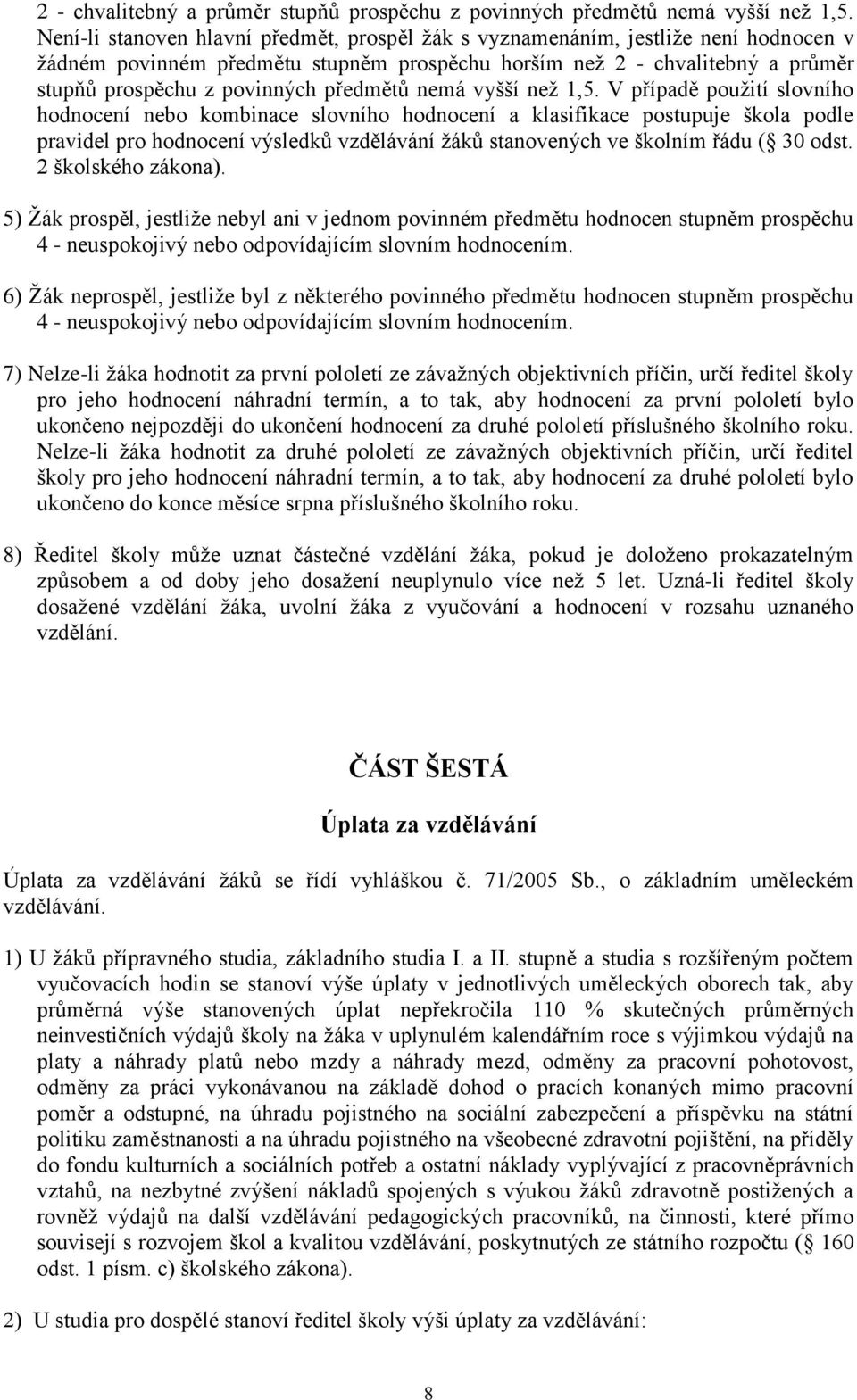 2 - chvalitebný a průměr stupňů prospěchu z povinných předmětů nemá vyšší než 1,5. Není-li stanoven hlavní předmět, prospěl žák s vyznamenáním, jestliže není hodnocen v žádném povinném předmětu stupněm prospěchu horším než 2 - chvalitebný a průměr stupňů prospěchu z povinných předmětů nemá vyšší než 1,5. V případě použití slovního hodnocení nebo kombinace slovního hodnocení a klasifikace postupuje škola podle pravidel pro hodnocení výsledků vzdělávání žáků stanovených ve školním řádu ( 30 odst. 2 školského zákona).

5) Žák prospěl, jestliže nebyl ani v jednom povinném předmětu hodnocen stupněm prospěchu 4 - neuspokojivý nebo odpovídajícím slovním hodnocením.

6) Žák neprospěl, jestliže byl z některého povinného předmětu hodnocen stupněm prospěchu 4 - neuspokojivý nebo odpovídajícím slovním hodnocením.

7) Nelze-li žáka hodnotit za první pololetí ze závažných objektivních příčin, určí ředitel školy pro jeho hodnocení náhradní termín, a to tak, aby hodnocení za první pololetí bylo ukončeno nejpozději do ukončení hodnocení za druhé pololetí příslušného školního roku. Nelze-li žáka hodnotit za druhé pololetí ze závažných objektivních příčin, určí ředitel školy pro jeho hodnocení náhradní termín, a to tak, aby hodnocení za druhé pololetí bylo ukončeno do konce měsíce srpna příslušného školního roku.

8) Ředitel školy může uznat částečné vzdělání žáka, pokud je doloženo prokazatelným způsobem a od doby jeho dosažení neuplynulo více než 5 let. Uzná-li ředitel školy dosažené vzdělání žáka, uvolní žáka z vyučování a hodnocení v rozsahu uznaného vzdělání.

ČÁST ŠESTÁ

Úplata za vzdělávání

Úplata za vzdělávání žáků se řídí vyhláškou č. 71/2005 Sb., o základním uměleckém vzdělávání.

1) U žáků přípravného studia, základního studia I. a II. stupně a studia s rozšířeným počtem vyučovacích hodin se stanoví výše úplaty v jednotlivých uměleckých oborech tak, aby průměrná výše stanovených úplat nepřekročila 110 % skutečných průměrných neinvestičních výdajů školy na žáka v uplynulém kalendářním roce s výjimkou výdajů na platy a náhrady platů nebo mzdy a náhrady mezd, odměny za pracovní pohotovost, odměny za práci vykonávanou na základě dohod o pracích konaných mimo pracovní poměr a odstupné, na úhradu pojistného na sociální zabezpečení a příspěvku na státní politiku zaměstnanosti a na úhradu pojistného na všeobecné zdravotní pojištění, na příděly do fondu kulturních a sociálních potřeb a ostatní náklady vyplývající z pracovněprávních vztahů, na nezbytné zvýšení nákladů spojených s výukou žáků zdravotně postižených a rovněž výdajů na další vzdělávání pedagogických pracovníků, na činnosti, které přímo souvisejí s rozvojem škol a kvalitou vzdělávání, poskytnutých ze státního rozpočtu ( 160 odst. 1 písm. c) školského zákona).

2) U studia pro dospělé stanoví ředitel školy výši úplaty za vzdělávání:

8